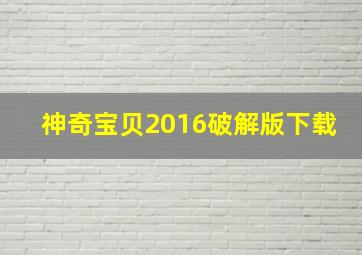 神奇宝贝2016破解版下载